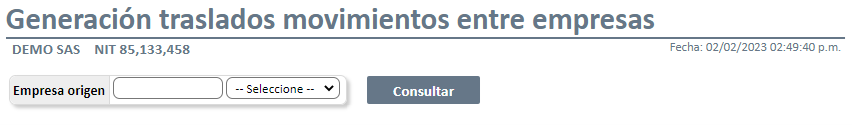 Generación traslados movimientos entre empresas

DEMO SAS NIT 85,133,458

Fecha: 02/02/2023 02:49:40 p.m.

Empresa origen -- Seleccione -- Consultar